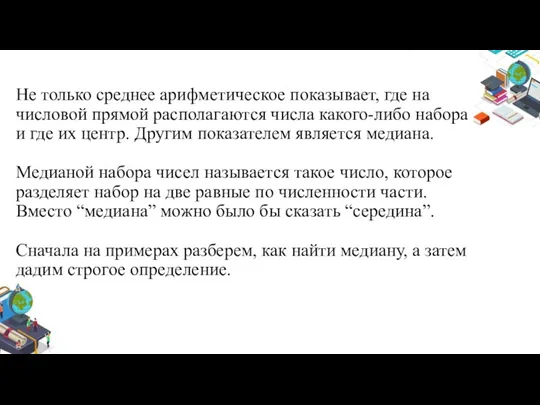 Не только среднее арифметическое показывает, где на числовой прямой располагаются числа какого-либо набора и где их центр. Другим показателем является медиана.

Медианой набора чисел называется такое число, которое разделяет набор на две равные по численности части. Вместо “медиана” можно было бы сказать “середина”.

Сначала на примерах разберем, как найти медиану, а затем дадим строгое определение.